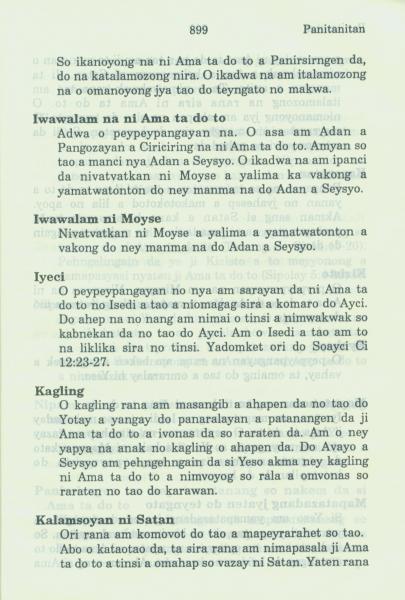 899 Panitanitan

So ikanoyong na ni Ama ta do to a Panirsirngen da, do na katalamozong nira. O ikadwa na am italamozong na o omanoyong jya tao do teyngato no makwa.

Iwawalam na ni Ama ta do to
Adwa o peypeypangayan na. O asa am Adan a Pangozayan a Ciriciring na ni Ama ta do to. Amyan so tao a manci nya Adan a Seysyo. O ikadwa na am ipanci da nivatvatkan ni Moyse a yalima ka vakong a yamatwatonton do ney manma na do Adan a Seysyo.

Iwawalam ni Moyse
Nivatvatkan ni Moyse a yalima a yamatwatonton a vakong do ney manma na do Adan a Seysyo.

Iyeci
O peypeypangayan no nya am sarayan da ni Ama ta do to no Isedi a tao a niomagag sira a komaro do Ayci. Do ahep na no nang am nimai o tinsi a nimwakwak so kabnekan da no tao do Ayci. Am o Isedi a tao am to na liklika sira no tinsi. Yadomket ori do Soayci Ci 12:23-27.

Kagling
O kagling rana am masangib a ahapen da no tao do Yotay a yangay do panaralayan a patanangen da ji Ama ta do to a ivonas da so raraten da. Am o ney yapya na anak no kagling o ahapen da. Do Avayo a Seysyo am pehngehngain da si Yeso akma ney kagling ni Ama ta do to a nimvoyog so rala a omvonas so raraten no tao do karawan.

Kalamsoyan ni Satan
Ori rana am komovot do tao a mapeyrarahet so tao. Abo o kataotao da, ta sira rana am nimapasala ji Ama ta do to a tinsi a omahap so vazay ni Satan. Yaten rana